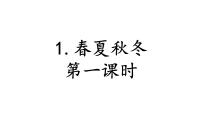 1. 春夏秋冬
第一课时